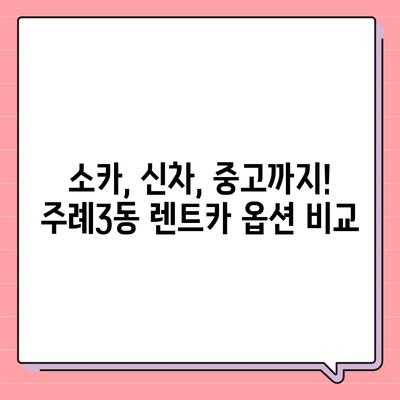 소카, 신차, 중고까지!
주례3동 렌트카 옵션 비교